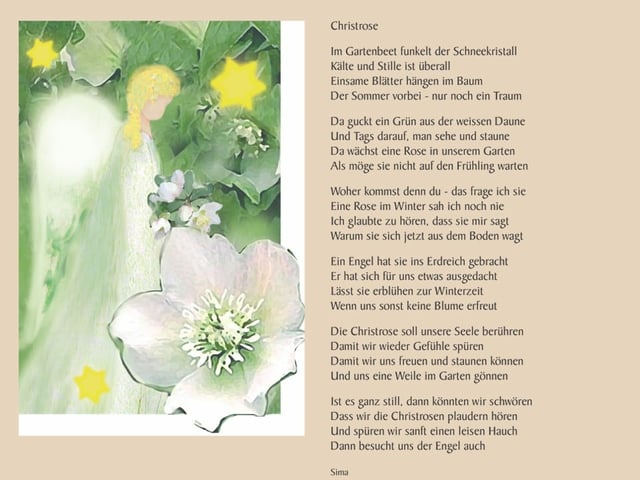 Christrose

Im Gartenbeet funkelt der Schneekristall
Kälte und Stille ist überall
Einsame Blätter hängen im Baum
Der Sommer vorbei - nur noch ein Traum

Da guckt ein Grün aus der weissen Daune
Und Tags darauf, man sehe und staune
Da wächst eine Rose in unserem Garten
Als möge sie nicht auf den Frühling warten

Woher kommst denn du - das frage ich sie
Eine Rose im Winter sah ich noch nie
Ich glaubte zu hören, dass sie mir sagt
Warum sie sich jetzt aus dem Boden wagt

Ein Engel hat sie ins Erdreich gebracht
Er hat sich für uns etwas ausgedacht
Lässt sie erblühen zur Winterzeit
Wenn uns sonst keine Blume erfreut

Die Christrose soll unsere Seele berühren
Damit wir wieder Gefühle spüren
Damit wir uns freuen und staunen können
Und uns eine Weile im Garten gönnen

Ist es ganz still, dann könnten wir schwören
Dass wir die Christrosen plaudern hören
Und spüren wir sanft einen leisen Hauch
Dann besucht uns der Engel auch

Sima